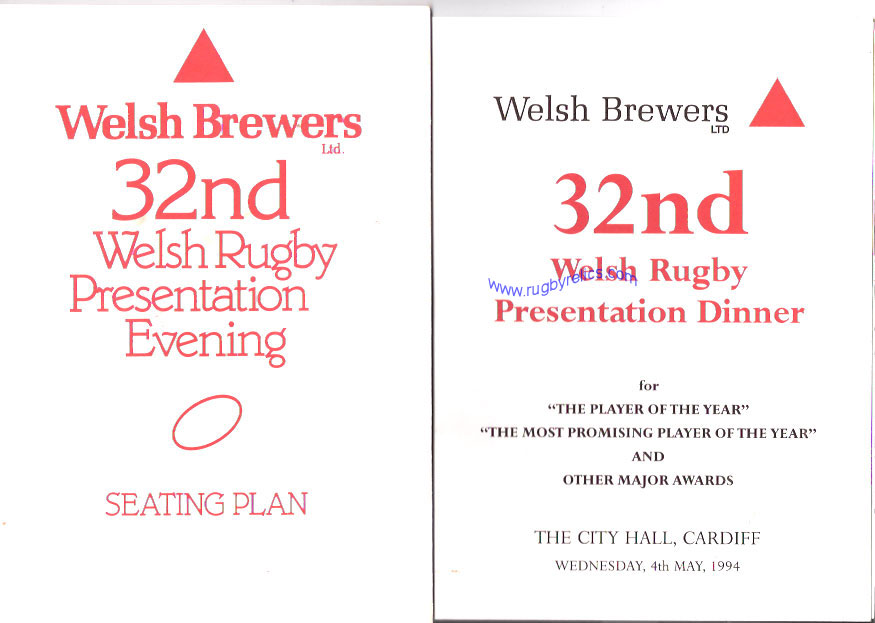 Welsh Brewers
Ltd.
32nd
Welsh Rugby
Presentation
Evening

SEATING PLAN

Welsh Brewers
LTD
32nd
Welsh Rugby
Presentation Dinner

for
"THE PLAYER OF THE YEAR"
"THE MOST PROMISING PLAYER OF THE YEAR"
AND
OTHER MAJOR AWARDS

THE CITY HALL, CARDIFF
WEDNESDAY, 4th MAY, 1994

www.rugbyrelics.com